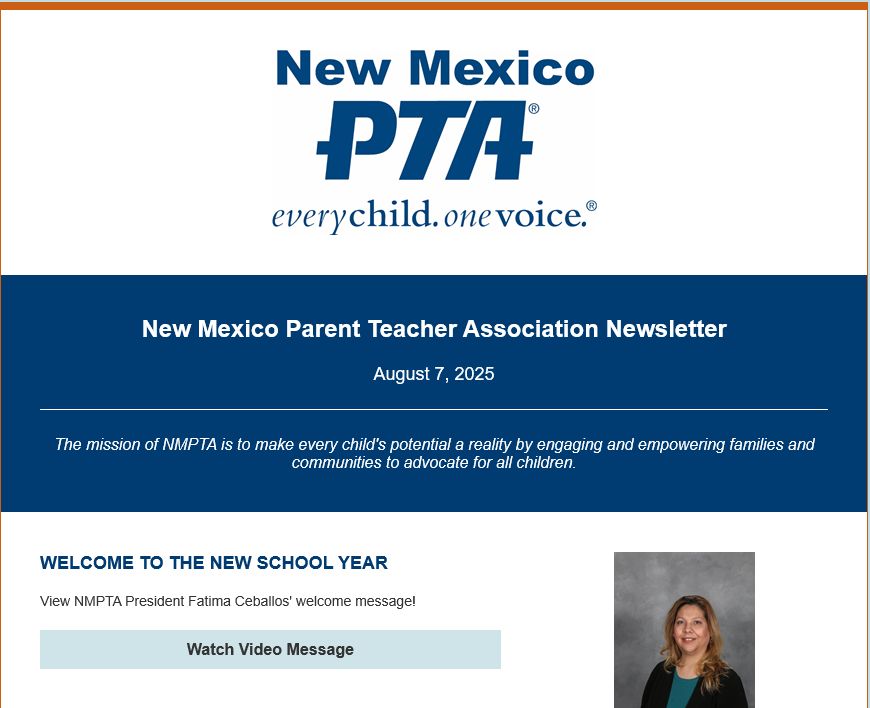 New Mexico
PTA®
everychild. onevoice.®

New Mexico Parent Teacher Association Newsletter

August 7, 2025

The mission of NMPTA is to make every child's potential a reality by engaging and empowering families and communities to advocate for all children.

WELCOME TO THE NEW SCHOOL YEAR

View NMPTA President Fatima Ceballos' welcome message!

Watch Video Message